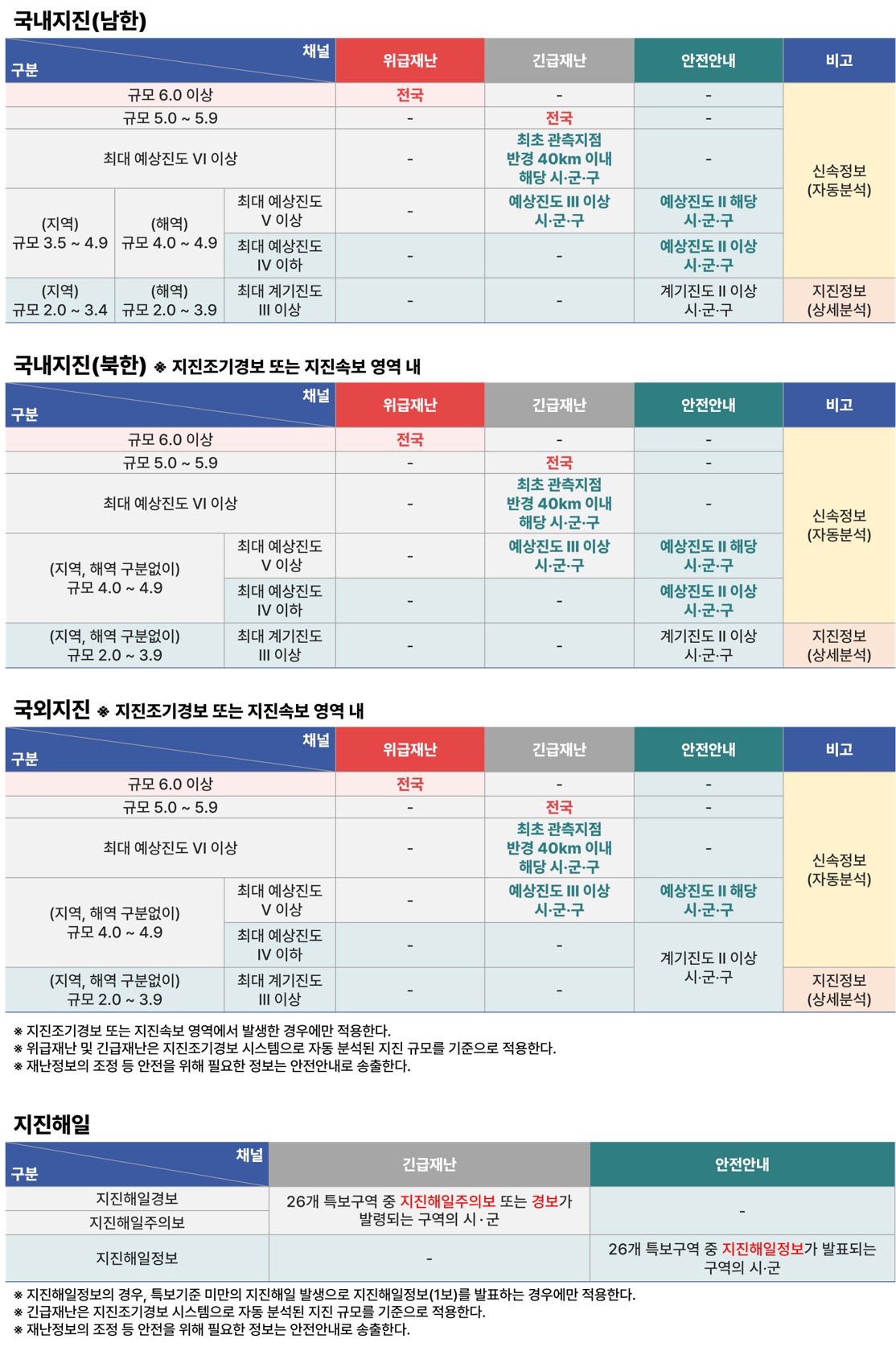 국내지진(남한)

| 채널 구분 | | | 위급재난 | 긴급재난 | 안전안내 | 비고 |
|---|---|---|---|---|---|---|
| 규모 6.0 이상 | | | 전국 | - | - | 신속정보 (자동분석) |
| 규모 5.0 ~ 5.9 | | | - | 전국 | - | |
| 최대 예상진도 VI 이상 | | | - | 최초 관측지점 반경 40km 이내 해당 시·군·구 | - | |
| (지역) 규모 3.5 ~ 4.9 | (해역) 규모 4.0 ~ 4.9 | 최대 예상진도 V 이상 | - | 예상진도 III 이상 시·군·구 | 예상진도 II 해당 시·군·구 | |
| | | 최대 예상진도 IV 이하 | - | - | 예상진도 II 이상 시·군·구 | |
| (지역) 규모 2.0 ~ 3.4 | (해역) 규모 2.0 ~ 3.9 | 최대 계기진도 III 이상 | - | - | 계기진도 II 이상 시·군·구 | 지진정보 (상세분석) |

국내지진(북한) ※ 지진조기경보 또는 지진속보 영역 내

| 채널 구분 | | 위급재난 | 긴급재난 | 안전안내 | 비고 |
|---|---|---|---|---|---|
| 규모 6.0 이상 | | 전국 | - | - | 신속정보 (자동분석) |
| 규모 5.0 ~ 5.9 | | - | 전국 | - | |
| 최대 예상진도 VI 이상 | | - | 최초 관측지점 반경 40km 이내 해당 시·군·구 | - | |
| (지역, 해역 구분없이) 규모 4.0 ~ 4.9 | 최대 예상진도 V 이상 | - | 예상진도 III 이상 시·군·구 | 예상진도 II 해당 시·군·구 | |
| | 최대 예상진도 IV 이하 | - | - | 예상진도 II 이상 시·군·구 | |
| (지역, 해역 구분없이) 규모 2.0 ~ 3.9 | 최대 계기진도 III 이상 | - | - | 계기진도 II 이상 시·군·구 | 지진정보 (상세분석) |

국외지진 ※ 지진조기경보 또는 지진속보 영역 내

| 채널 구분 | | 위급재난 | 긴급재난 | 안전안내 | 비고 |
|---|---|---|---|---|---|
| 규모 6.0 이상 | | 전국 | - | - | 신속정보 (자동분석) |
| 규모 5.0 ~ 5.9 | | - | 전국 | - | |
| 최대 예상진도 VI 이상 | | - | 최초 관측지점 반경 40km 이내 해당 시·군·구 | - | |
| (지역, 해역 구분없이) 규모 4.0 ~ 4.9 | 최대 예상진도 V 이상 | - | 예상진도 III 이상 시·군·구 | 예상진도 II 해당 시·군·구 | |
| | 최대 예상진도 IV 이하 | - | - | 계기진도 II 이상 시·군·구 | |
| (지역, 해역 구분없이) 규모 2.0 ~ 3.9 | 최대 계기진도 III 이상 | - | - | | 지진정보 (상세분석) |

※ 지진조기경보 또는 지진속보 영역에서 발생한 경우에만 적용한다.
※ 위급재난 및 긴급재난은 지진조기경보 시스템으로 자동 분석된 지진 규모를 기준으로 적용한다.
※ 재난정보의 조정 등 안전을 위해 필요한 정보는 안전안내로 송출한다.

지진해일

| 채널 구분 | 긴급재난 | 안전안내 |
|---|---|---|
| 지진해일경보 | 26개 특보구역 중 지진해일주의보 또는 경보가 발령되는 구역의 시·군 | - |
| 지진해일주의보 | | |
| 지진해일정보 | - | 26개 특보구역 중 지진해일정보가 발표되는 구역의 시·군 |

※ 지진해일정보의 경우, 특보기준 미만의 지진해일 발생으로 지진해일정보(1보)를 발표하는 경우에만 적용한다.
※ 긴급재난은 지진조기경보 시스템으로 자동 분석된 지진 규모를 기준으로 적용한다.
※ 재난정보의 조정 등 안전을 위해 필요한 정보는 안전안내로 송출한다.